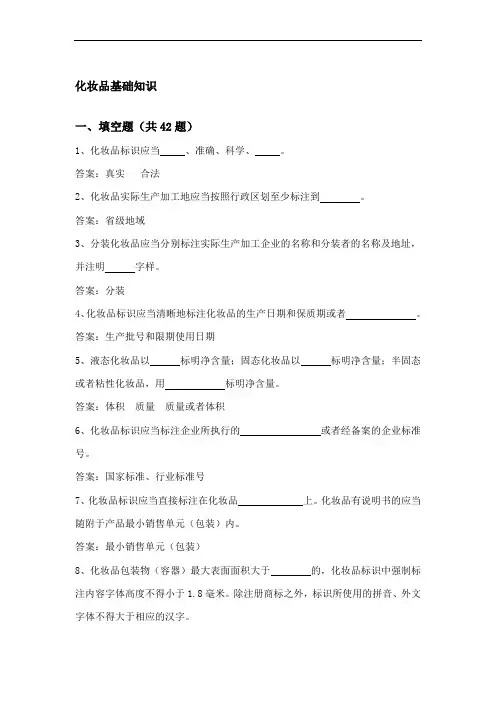 化妆品基础知识

一、填空题（共 42 题）

1、化妆品标识应当_____、准确、科学、_____。

答案：真实　合法

2、化妆品实际生产加工地应当按照行政区划至少标注到________。

答案：省级地域

3、分装化妆品应当分别标注实际生产加工企业的名称和分装者的名称及地址，并注明______字样。

答案：分装

4、化妆品标识应当清晰地标注化妆品的生产日期和保质期或者______________。

答案：生产批号和限期使用日期

5、液态化妆品以______标明净含量；固态化妆品以______标明净含量；半固态或者粘性化妆品，用____________标明净含量。

答案：体积　质量　质量或者体积

6、化妆品标识应当标注企业所执行的________________或者经备案的企业标准号。

答案：国家标准、行业标准号

7、化妆品标识应当直接标注在化妆品_____________上。化妆品有说明书的应当随附于产品最小销售单元（包装）内。

答案：最小销售单元（包装）

8、化妆品包装物（容器）最大表面面积大于________的，化妆品标识中强制标注内容字体高度不得小于 1.8 毫米。除注册商标之外，标识所使用的拼音、外文字体不得大于相应的汉字。